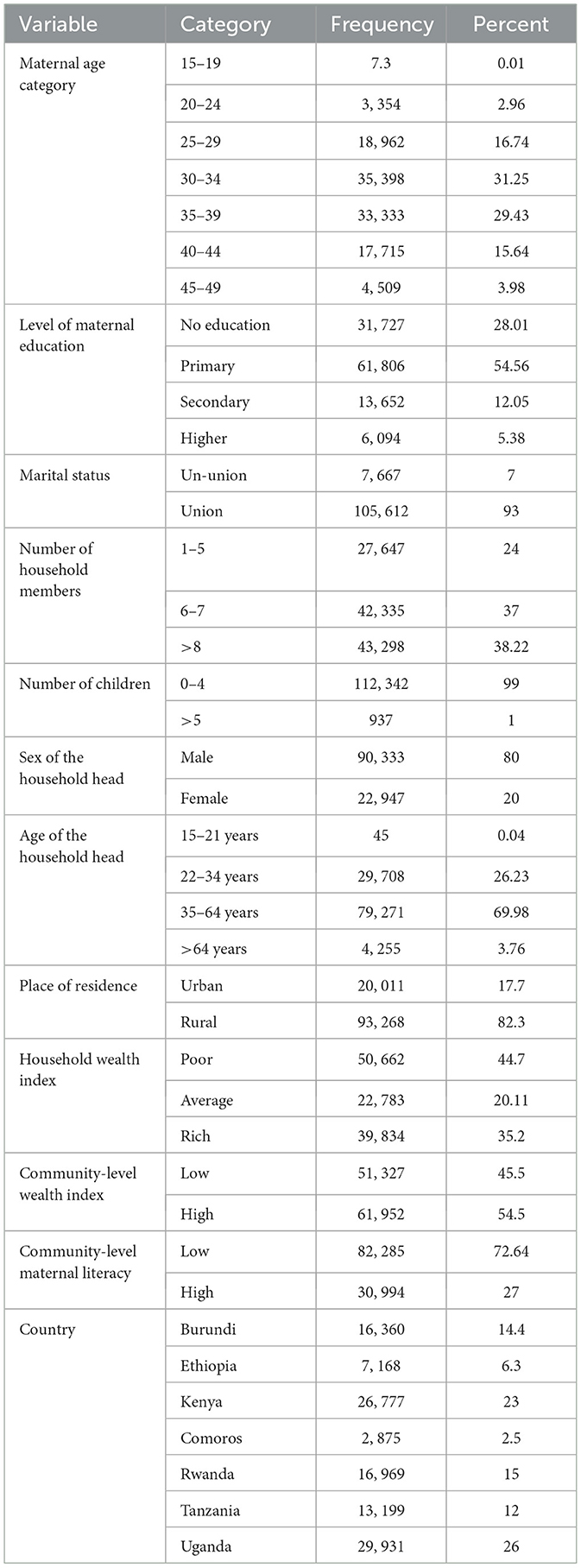 | Variable | Category | Frequency | Percent |
|---|---|---|---|
| Maternal age category | 15–19 | 7.3 | 0.01 |
| | 20–24 | 3, 354 | 2.96 |
| | 25–29 | 18, 962 | 16.74 |
| | 30–34 | 35, 398 | 31.25 |
| | 35–39 | 33, 333 | 29.43 |
| | 40–44 | 17, 715 | 15.64 |
| | 45–49 | 4, 509 | 3.98 |
| Level of maternal education | No education | 31, 727 | 28.01 |
| | Primary | 61, 806 | 54.56 |
| | Secondary | 13, 652 | 12.05 |
| | Higher | 6, 094 | 5.38 |
| Marital status | Un-union | 7, 667 | 7 |
| | Union | 105, 612 | 93 |
| Number of household members | 1–5 | 27, 647 | 24 |
| | 6–7 | 42, 335 | 37 |
| | >8 | 43, 298 | 38.22 |
| Number of children | 0–4 | 112, 342 | 99 |
| | >5 | 937 | 1 |
| Sex of the household head | Male | 90, 333 | 80 |
| | Female | 22, 947 | 20 |
| Age of the household head | 15–21 years | 45 | 0.04 |
| | 22–34 years | 29, 708 | 26.23 |
| | 35–64 years | 79, 271 | 69.98 |
| | >64 years | 4, 255 | 3.76 |
| Place of residence | Urban | 20, 011 | 17.7 |
| | Rural | 93, 268 | 82.3 |
| Household wealth index | Poor | 50, 662 | 44.7 |
| | Average | 22, 783 | 20.11 |
| | Rich | 39, 834 | 35.2 |
| Community-level wealth index | Low | 51, 327 | 45.5 |
| | High | 61, 952 | 54.5 |
| Community-level maternal literacy | Low | 82, 285 | 72.64 |
| | High | 30, 994 | 27 |
| Country | Burundi | 16, 360 | 14.4 |
| | Ethiopia | 7, 168 | 6.3 |
| | Kenya | 26, 777 | 23 |
| | Comoros | 2, 875 | 2.5 |
| | Rwanda | 16, 969 | 15 |
| | Tanzania | 13, 199 | 12 |
| | Uganda | 29, 931 | 26 |